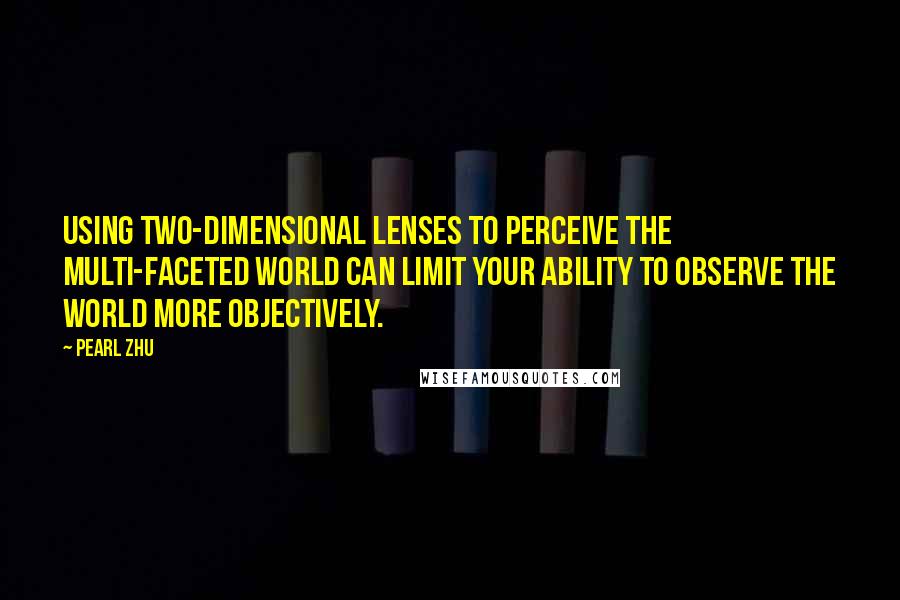 USING TWO-DIMENSIONAL LENSES TO PERCEIVE THE MULTI-FACETED WORLD CAN LIMIT YOUR ABILITY TO OBSERVE THE WORLD MORE OBJECTIVELY.

~ PEARL ZHU

WISEFAMOUSQUOTES.COM